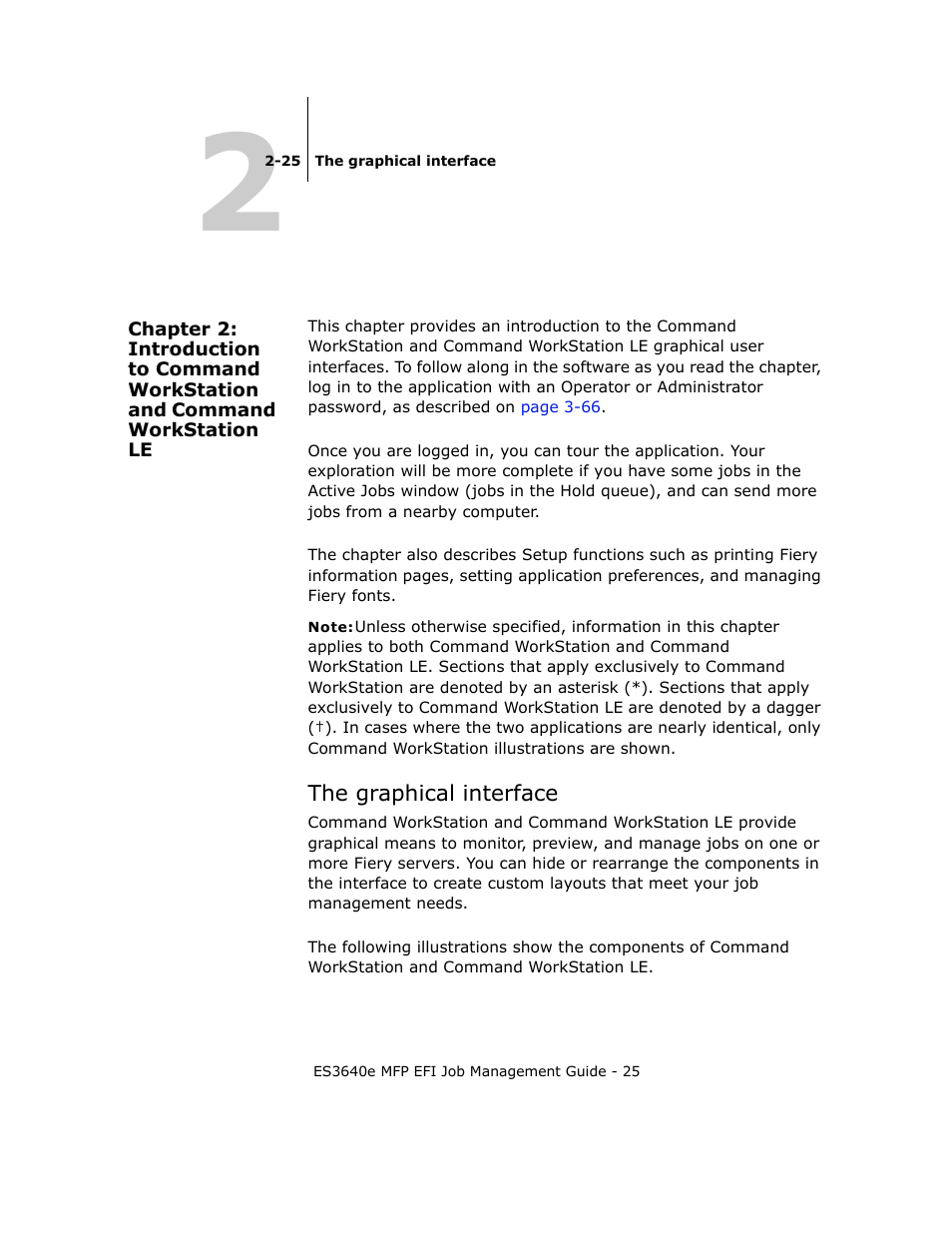 2

2-25 The graphical interface

Chapter 2: Introduction to Command WorkStation and Command WorkStation LE

This chapter provides an introduction to the Command WorkStation and Command WorkStation LE graphical user interfaces. To follow along in the software as you read the chapter, log in to the application with an Operator or Administrator password, as described on page 3-66.

Once you are logged in, you can tour the application. Your exploration will be more complete if you have some jobs in the Active Jobs window (jobs in the Hold queue), and can send more jobs from a nearby computer.

The chapter also describes Setup functions such as printing Fiery information pages, setting application preferences, and managing Fiery fonts.

Note: Unless otherwise specified, information in this chapter applies to both Command WorkStation and Command WorkStation LE. Sections that apply exclusively to Command WorkStation are denoted by an asterisk (*). Sections that apply exclusively to Command WorkStation LE are denoted by a dagger (†). In cases where the two applications are nearly identical, only Command WorkStation illustrations are shown.

The graphical interface

Command WorkStation and Command WorkStation LE provide graphical means to monitor, preview, and manage jobs on one or more Fiery servers. You can hide or rearrange the components in the interface to create custom layouts that meet your job management needs.

The following illustrations show the components of Command WorkStation and Command WorkStation LE.

ES3640e MFP EFI Job Management Guide - 25